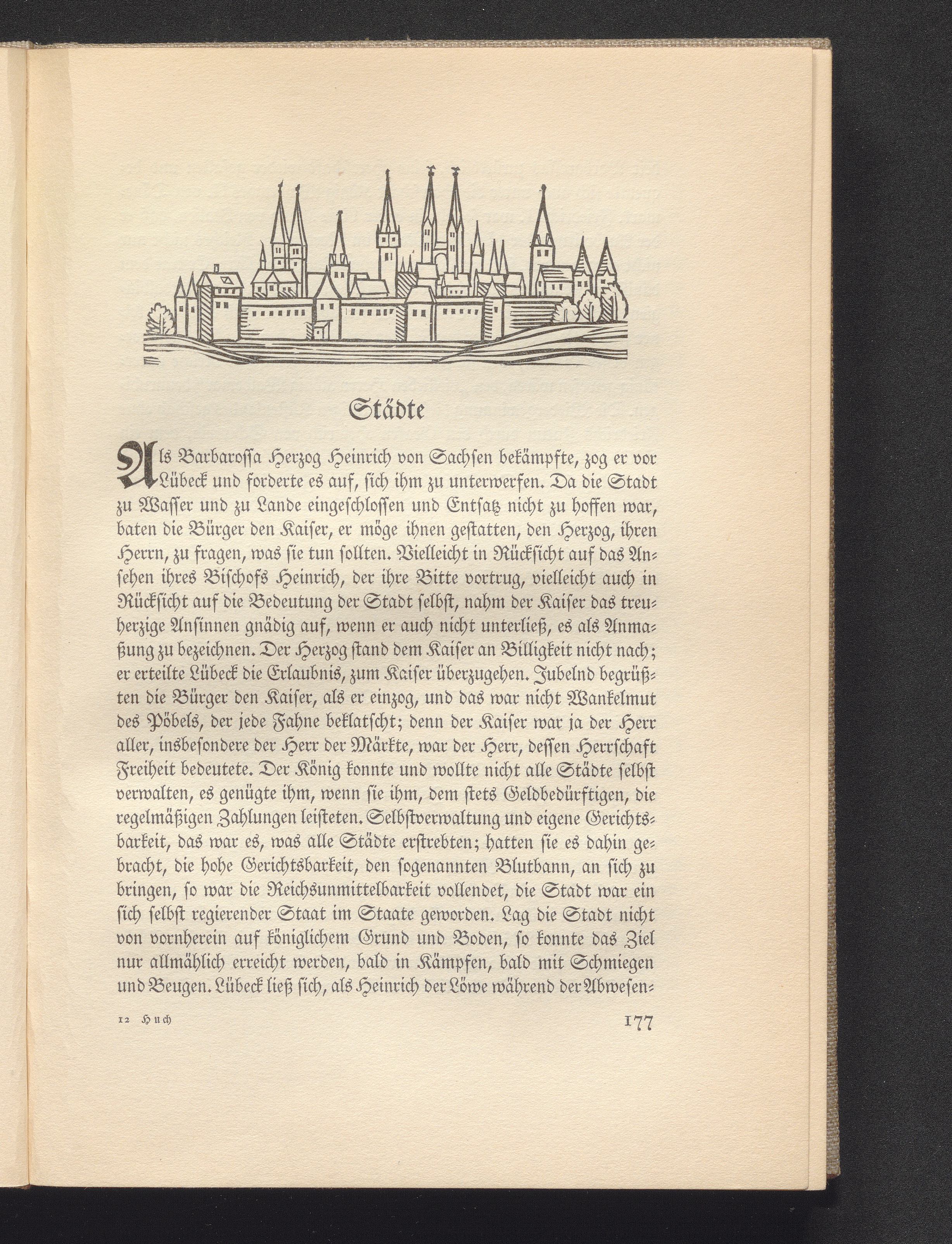 Städte

Als Barbarossa Herzog Heinrich von Sachsen bekämpfte, zog er vor Lübeck und forderte es auf, sich ihm zu unterwerfen. Da die Stadt zu Wasser und zu Lande eingeschlossen und Entsatz nicht zu hoffen war, baten die Bürger den Kaiser, er möge ihnen gestatten, den Herzog, ihren Herrn, zu fragen, was sie tun sollten. Vielleicht in Rücksicht auf das Ansehen ihres Bischofs Heinrich, der ihre Bitte vortrug, vielleicht auch in Rücksicht auf die Bedeutung der Stadt selbst, nahm der Kaiser das treuherzige Ansinnen gnädig auf, wenn er auch nicht unterließ, es als Anmaßung zu bezeichnen. Der Herzog stand dem Kaiser an Billigkeit nicht nach; er erteilte Lübeck die Erlaubnis, zum Kaiser überzugehen. Jubelnd begrüßten die Bürger den Kaiser, als er einzog, und das war nicht Wankelmut des Pöbels, der jede Fahne beklatscht; denn der Kaiser war ja der Herr aller, insbesondere der Herr der Märkte, war der Herr, dessen Herrschaft Freiheit bedeutete. Der König konnte und wollte nicht alle Städte selbst verwalten, es genügte ihm, wenn sie ihm, dem stets Geldbedürftigen, die regelmäßigen Zahlungen leisteten. Selbstverwaltung und eigene Gerichtsbarkeit, das war es, was alle Städte erstrebten; hatten sie es dahin gebracht, die hohe Gerichtsbarkeit, den sogenannten Blutbann, an sich zu bringen, so war die Reichsunmittelbarkeit vollendet, die Stadt war ein sich selbst regierender Staat im Staate geworden. Lag die Stadt nicht von vornherein auf königlichem Grund und Boden, so konnte das Ziel nur allmählich erreicht werden, bald in Kämpfen, bald mit Schmiegen und Beugen. Lübeck ließ sich, als Heinrich der Löwe während der Abwesen-

12 Huch 177